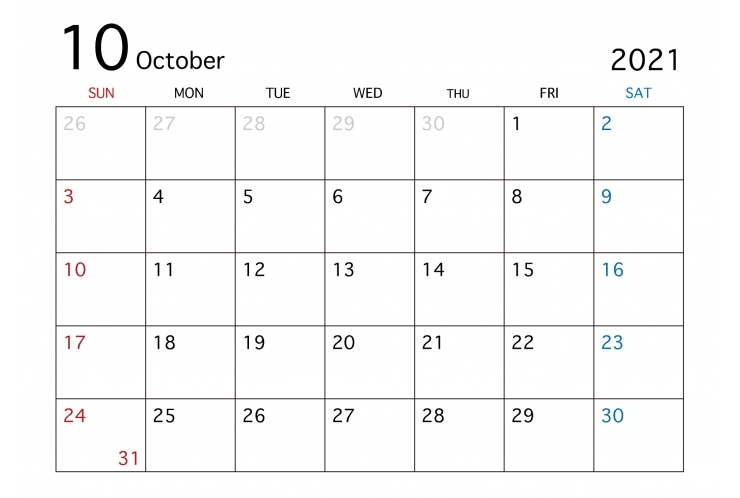 10 October

2021

| SUN | MON | TUE | WED | THU | FRI | SAT |
|---|---|---|---|---|---|---|
| 26 | 27 | 28 | 29 | 30 | 1 | 2 |
| 3 | 4 | 5 | 6 | 7 | 8 | 9 |
| 10 | 11 | 12 | 13 | 14 | 15 | 16 |
| 17 | 18 | 19 | 20 | 21 | 22 | 23 |
| 24 31 | 25 | 26 | 27 | 28 | 29 | 30 |